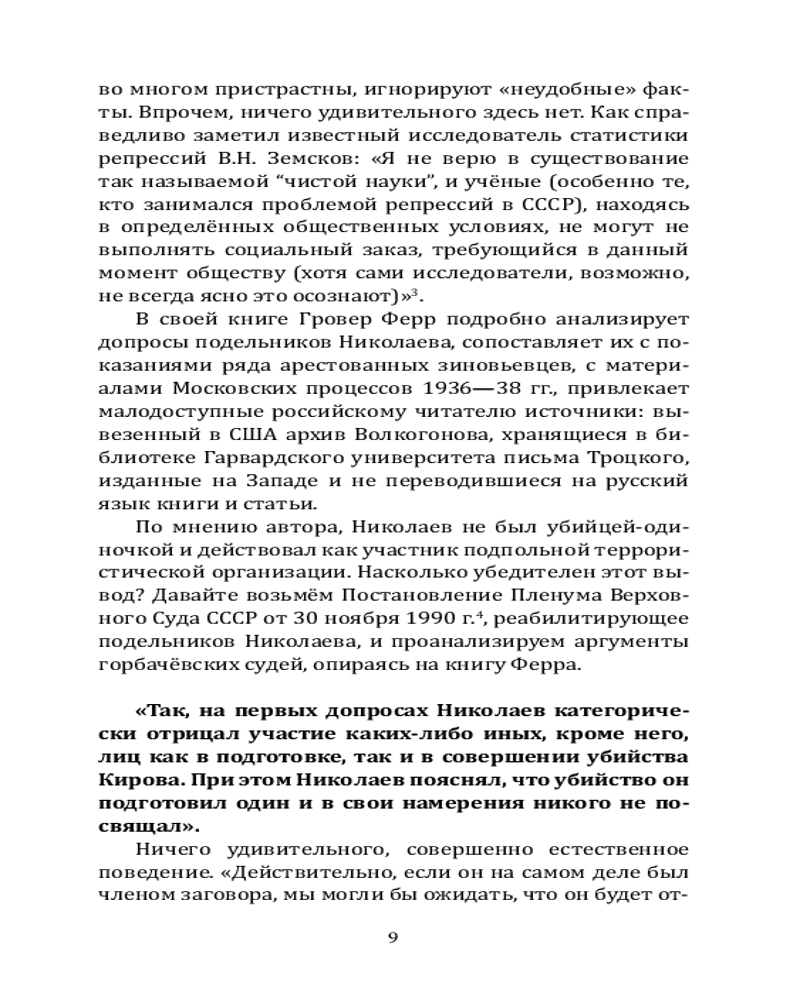 во многом пристрастны, игнорируют «неудобные» факты. Впрочем, ничего удивительного здесь нет. Как справедливо заметил известный исследователь статистики репрессий В.Н. Земсков: «Я не верю в существование так называемой “чистой науки”, и учёные (особенно те, кто занимался проблемой репрессий в СССР), находясь в определённых общественных условиях, не могут не выполнять социальный заказ, требующийся в данный момент обществу (хотя сами исследователи, возможно, не всегда ясно это осознают)»$^3$.

В своей книге Гровер Ферр подробно анализирует допросы подельников Николаева, сопоставляет их с показаниями ряда арестованных зиновьевцев, с материалами Московских процессов 1936—38 гг., привлекает малодоступные российскому читателю источники: вывезенный в США архив Волкогонова, хранящиеся в библиотеке Гарвардского университета письма Троцкого, изданные на Западе и не переводившиеся на русский язык книги и статьи.

По мнению автора, Николаев не был убийцей-одиночкой и действовал как участник подпольной террористической организации. Насколько убедителен этот вывод? Давайте возьмём Постановление Пленума Верховного Суда СССР от 30 ноября 1990 г.$^4$, реабилитирующее подельников Николаева, и проанализируем аргументы горбачёвских судей, опираясь на книгу Ферра.

**«Так, на первых допросах Николаев категорически отрицал участие каких-либо иных, кроме него, лиц как в подготовке, так и в совершении убийства Кирова. При этом Николаев пояснял, что убийство он подготовил один и в свои намерения никого не посвящал».**

Ничего удивительного, совершенно естественное поведение. «Действительно, если он на самом деле был членом заговора, мы могли бы ожидать, что он будет от-

9